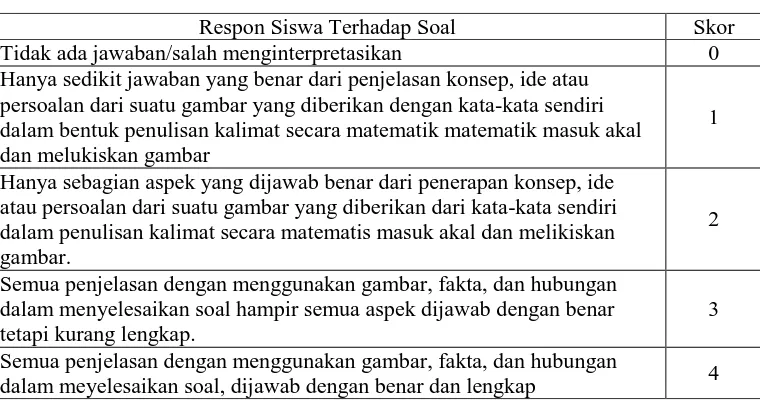 | Respon Siswa Terhadap Soal | Skor |
|---|---|
| Tidak ada jawaban/salah menginterpretasikan | 0 |
| Hanya sedikit jawaban yang benar dari penjelasan konsep, ide atau persoalan dari suatu gambar yang diberikan dengan kata-kata sendiri dalam bentuk penulisan kalimat secara matematik matematik masuk akal dan melukiskan gambar | 1 |
| Hanya sebagian aspek yang dijawab benar dari penerapan konsep, ide atau persoalan dari suatu gambar yang diberikan dari kata-kata sendiri dalam penulisan kalimat secara matematis masuk akal dan melikiskan gambar. | 2 |
| Semua penjelasan dengan menggunakan gambar, fakta, dan hubungan dalam menyelesaikan soal hampir semua aspek dijawab dengan benar tetapi kurang lengkap. | 3 |
| Semua penjelasan dengan menggunakan gambar, fakta, dan hubungan dalam meyelesaikan soal, dijawab dengan benar dan lengkap | 4 |